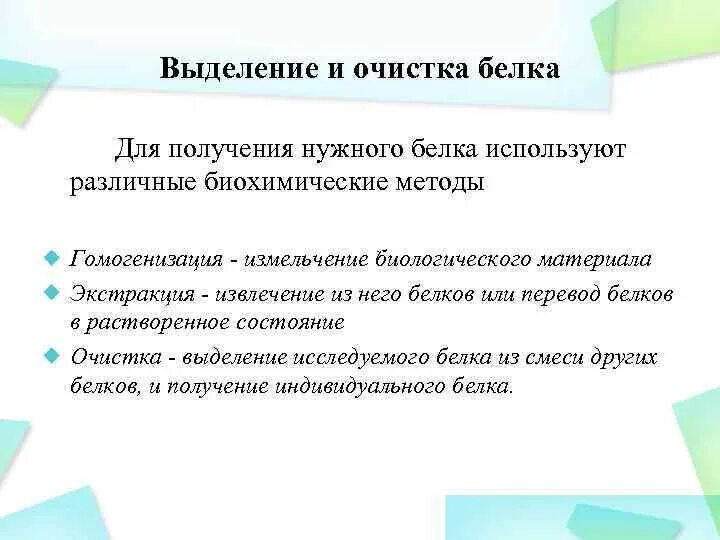 Выделение и очистка белка

Для получения нужного белка используют различные биохимические методы

Гомогенизация - измельчение биологического материала

Экстракция - извлечение из него белков или перевод белков в растворенное состояние

Очистка - выделение исследуемого белка из смеси других белков, и получение индивидуального белка.